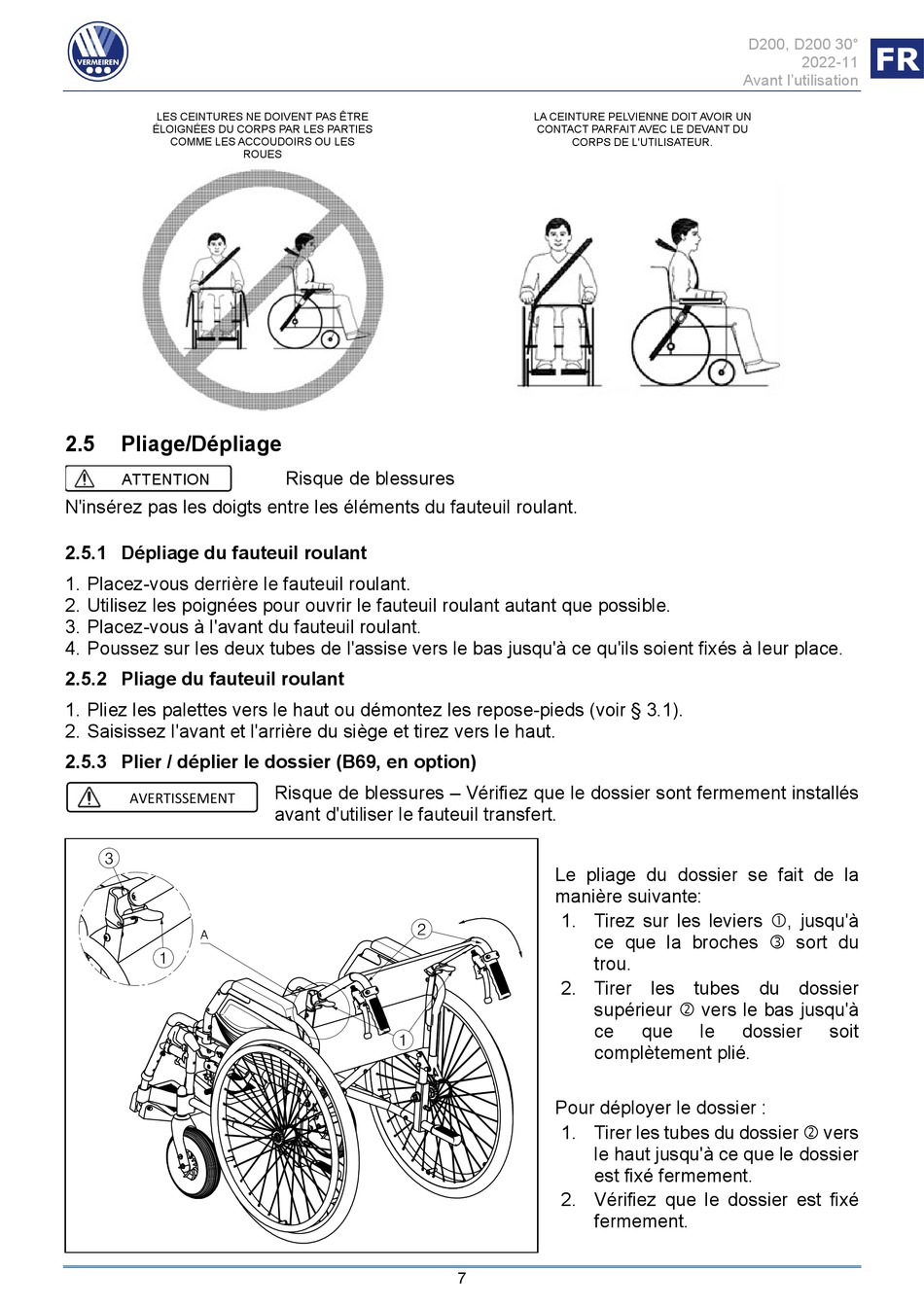 VERMEIREN

D200, D200 30°
2022-11
Avant l'utilisation

FR

LES CEINTURES NE DOIVENT PAS ÊTRE ÉLOIGNÉES DU CORPS PAR LES PARTIES COMME LES ACCOUDOIRS OU LES ROUES

LA CEINTURE PELVIENNE DOIT AVOIR UN CONTACT PARFAIT AVEC LE DEVANT DU CORPS DE L'UTILISATEUR.

2.5 Pliage/Dépliage

ATTENTION

Risque de blessures

N'insérez pas les doigts entre les éléments du fauteuil roulant.

2.5.1 Dépliage du fauteuil roulant

1. Placez-vous derrière le fauteuil roulant.
2. Utilisez les poignées pour ouvrir le fauteuil roulant autant que possible.
3. Placez-vous à l'avant du fauteuil roulant.
4. Poussez sur les deux tubes de l'assise vers le bas jusqu'à ce qu'ils soient fixés à leur place.

2.5.2 Pliage du fauteuil roulant

1. Pliez les palettes vers le haut ou démontez les repose-pieds (voir § 3.1).
2. Saisissez l'avant et l'arrière du siège et tirez vers le haut.

2.5.3 Plier / déplier le dossier (B69, en option)

AVERTISSEMENT

Risque de blessures – Vérifiez que le dossier sont fermement installés avant d'utiliser le fauteuil transfert.

3
1
A
2
1

Le pliage du dossier se fait de la manière suivante:
1. Tirez sur les leviers ①, jusqu'à ce que la broches ③ sort du trou.
2. Tirer les tubes du dossier supérieur ② vers le bas jusqu'à ce que le dossier soit complètement plié.

Pour déployer le dossier :
1. Tirer les tubes du dossier ② vers le haut jusqu'à ce que le dossier est fixé fermement.
2. Vérifiez que le dossier est fixé fermement.

7